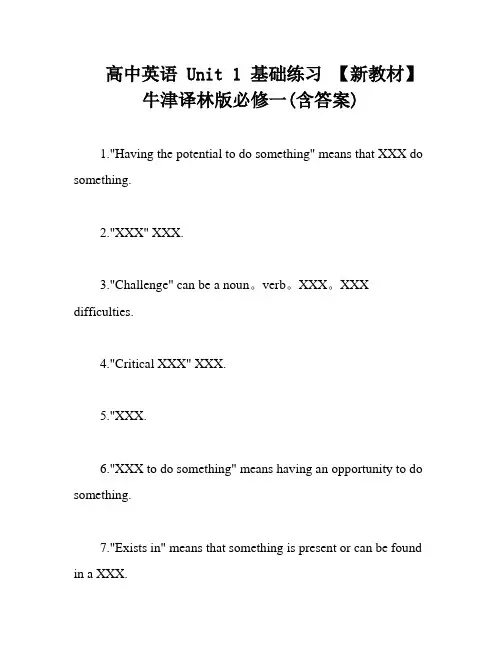 高中英语 Unit 1 基础练习 【新教材】牛津译林版必修一(含答案)

1."Having the potential to do something" means that XXX do something.

2."XXX" XXX.

3."Challenge" can be a noun。verb。XXX。XXX difficulties.

4."Critical XXX" XXX.

5."XXX.

6."XXX to do something" means having an opportunity to do something.

7."Exists in" means that something is present or can be found in a XXX.